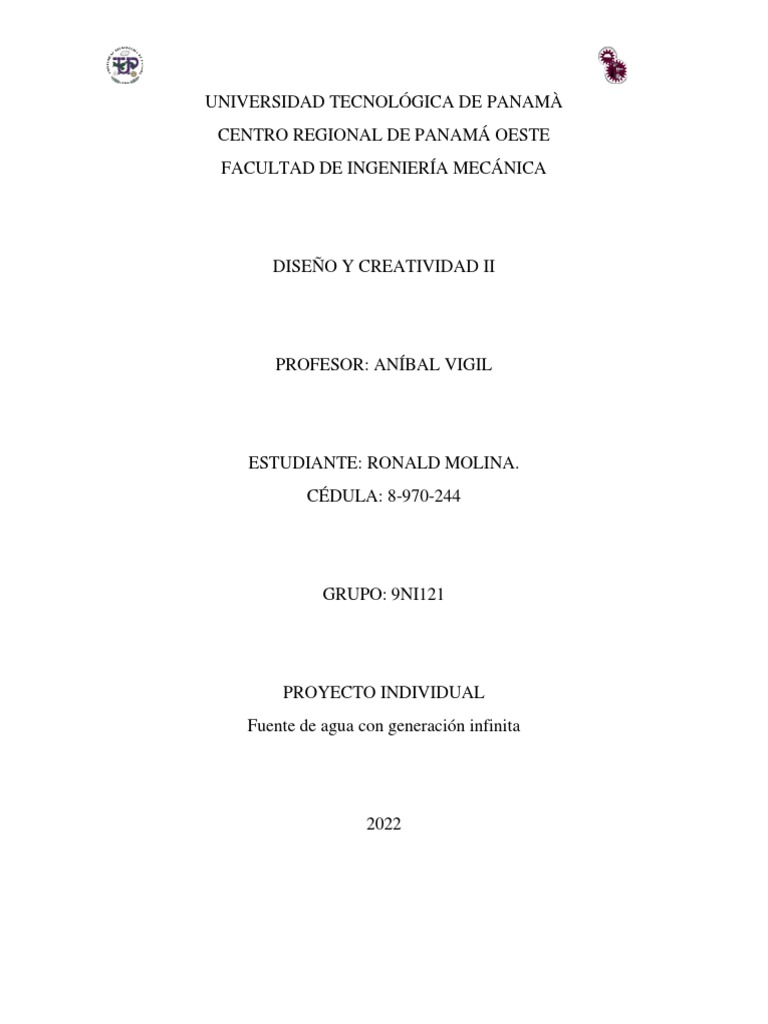 UNIVERSIDAD TECNOLÓGICA DE PANAMÀ
CENTRO REGIONAL DE PANAMÁ OESTE
FACULTAD DE INGENIERÍA MECÁNICA

DISEÑO Y CREATIVIDAD II

PROFESOR: ANÍBAL VIGIL

ESTUDIANTE: RONALD MOLINA.
CÉDULA: 8-970-244

GRUPO: 9NI121

PROYECTO INDIVIDUAL
Fuente de agua con generación infinita

2022